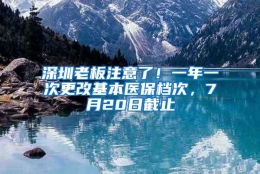 深圳老板注意了！一年一次更改基本医保档次，7月20日截止